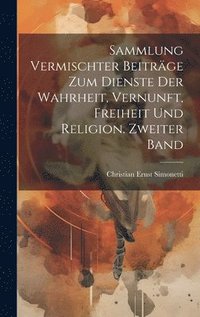 Sammlung Vermischter Beiträge Zum Dienste Der Wahrheit, Vernunft, Freiheit Und Religion. Zweiter Band

Christian Ernst Simonetti